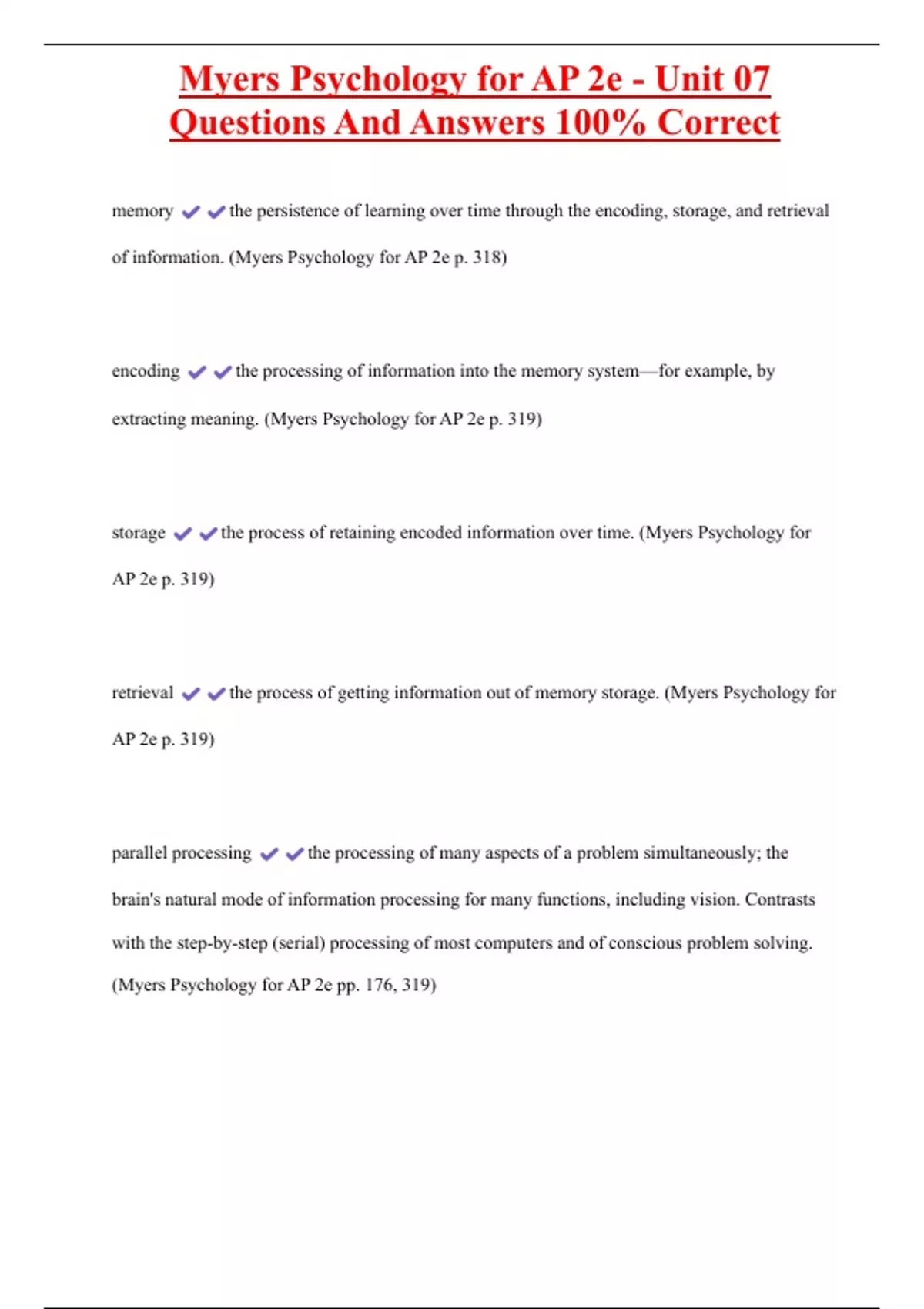 Myers Psychology for AP 2e - Unit 07 Questions And Answers 100% Correct

memory ✔✔the persistence of learning over time through the encoding, storage, and retrieval of information. (Myers Psychology for AP 2e p. 318)

encoding ✔✔the processing of information into the memory system—for example, by extracting meaning. (Myers Psychology for AP 2e p. 319)

storage ✔✔the process of retaining encoded information over time. (Myers Psychology for AP 2e p. 319)

retrieval ✔✔the process of getting information out of memory storage. (Myers Psychology for AP 2e p. 319)

parallel processing ✔✔the processing of many aspects of a problem simultaneously; the brain's natural mode of information processing for many functions, including vision. Contrasts with the step-by-step (serial) processing of most computers and of conscious problem solving. (Myers Psychology for AP 2e pp. 176, 319)